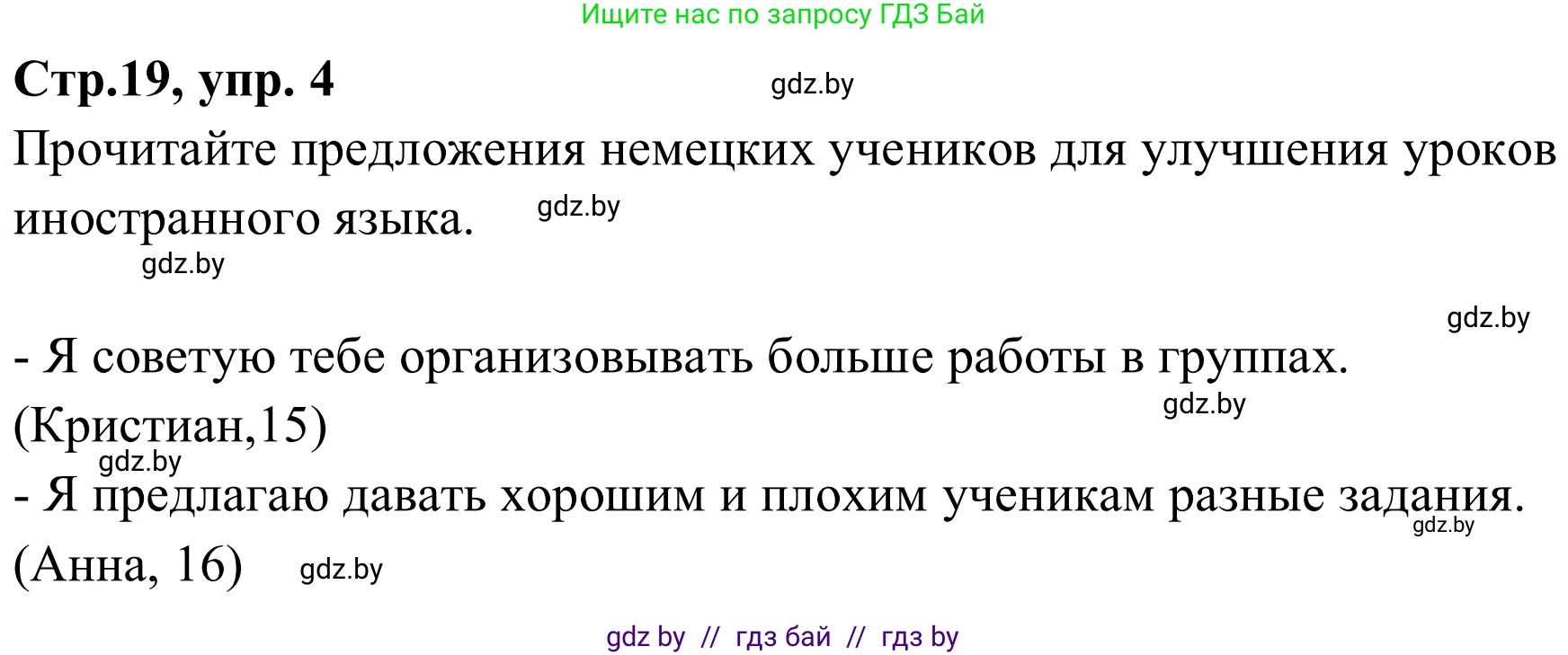 Ищите нас по запросу ГДЗ Бай

**Стр.19, упр. 4**

gdz.by

Прочитайте предложения немецких учеников для улучшения уроков иностранного языка.

gdz.by

gdz.by

gdz.by

- Я советую тебе организовывать больше работы в группах. (Кристиан,15)

gdz.by

gdz.by

- Я предлагаю давать хорошим и плохим ученикам разные задания. (Анна, 16)

gdz.by

gdz.by

gdz by // гдз бай // гдз by